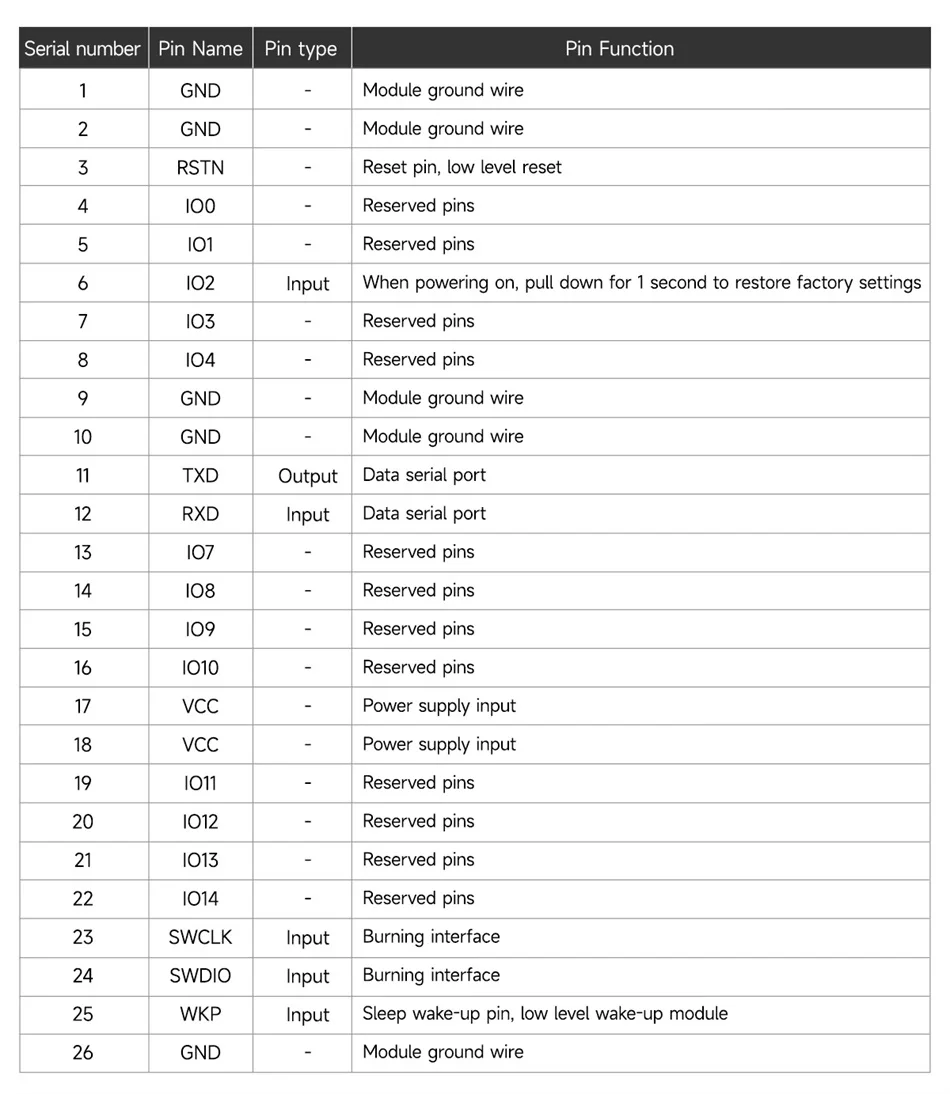 | Serial number | Pin Name | Pin type | Pin Function |
|---|---|---|---|
| 1 | GND | - | Module ground wire |
| 2 | GND | - | Module ground wire |
| 3 | RSTN | - | Reset pin, low level reset |
| 4 | IO0 | - | Reserved pins |
| 5 | IO1 | - | Reserved pins |
| 6 | IO2 | Input | When powering on, pull down for 1 second to restore factory settings |
| 7 | IO3 | - | Reserved pins |
| 8 | IO4 | - | Reserved pins |
| 9 | GND | - | Module ground wire |
| 10 | GND | - | Module ground wire |
| 11 | TXD | Output | Data serial port |
| 12 | RXD | Input | Data serial port |
| 13 | IO7 | - | Reserved pins |
| 14 | IO8 | - | Reserved pins |
| 15 | IO9 | - | Reserved pins |
| 16 | IO10 | - | Reserved pins |
| 17 | VCC | - | Power supply input |
| 18 | VCC | - | Power supply input |
| 19 | IO11 | - | Reserved pins |
| 20 | IO12 | - | Reserved pins |
| 21 | IO13 | - | Reserved pins |
| 22 | IO14 | - | Reserved pins |
| 23 | SWCLK | Input | Burning interface |
| 24 | SWDIO | Input | Burning interface |
| 25 | WKP | Input | Sleep wake-up pin, low level wake-up module |
| 26 | GND | - | Module ground wire |